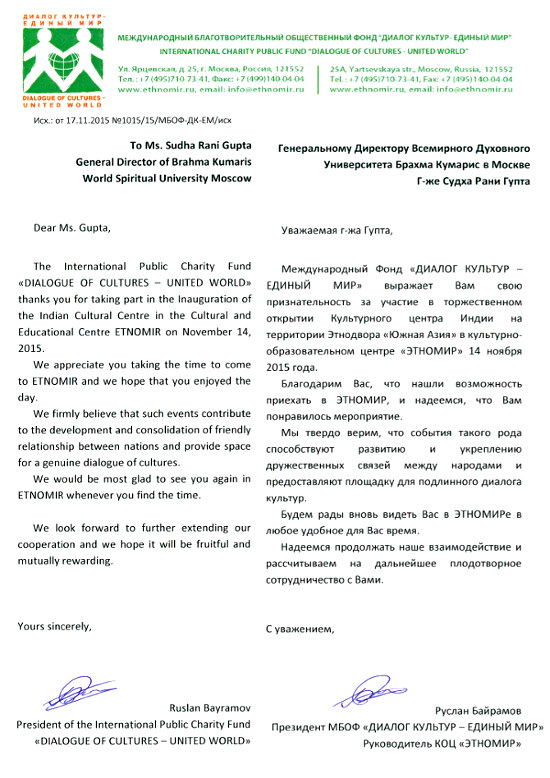 ДИАЛОГ КУЛЬТУР - ЕДИНЫЙ МИР
DIALOGUE OF CULTURES - UNITED WORLD

МЕЖДУНАРОДНЫЙ БЛАГОТВОРИТЕЛЬНЫЙ ОБЩЕСТВЕННЫЙ ФОНД "ДИАЛОГ КУЛЬТУР- ЕДИНЫЙ МИР"
INTERNATIONAL CHARITY PUBLIC FUND "DIALOGUE OF CULTURES - UNITED WORLD"

Ул. Ярцевская, д. 25, г. Москва, Россия, 121552
Тел.: +7 (495)710-73-41, Факс: +7 (499)140-04-04
www.ethnomir.ru, email: info@ethnomir.ru

25A, Yartsevskaya str., Moscow, Russia, 121552
Tel.: +7 (495)710-73-41, Fax: +7 (495)140-04-04
www.ethnomir.ru, email: info@ethnomir.ru

Исх.: от 17.11.2015 №1015/15/МБОФ-ДК-ЕМ/исх

To Ms. Sudha Rani Gupta
General Director of Brahma Kumaris
World Spiritual University Moscow

Dear Ms. Gupta,

The International Public Charity Fund «DIALOGUE OF CULTURES – UNITED WORLD» thanks you for taking part in the Inauguration of the Indian Cultural Centre in the Cultural and Educational Centre ETNOMIR on November 14, 2015.

We appreciate you taking the time to come to ETNOMIR and we hope that you enjoyed the day.

We firmly believe that such events contribute to the development and consolidation of friendly relationship between nations and provide space for a genuine dialogue of cultures.

We would be most glad to see you again in ETNOMIR whenever you find the time.

We look forward to further extending our cooperation and we hope it will be fruitful and mutually rewarding.

Yours sincerely,

Ruslan Bayramov
President of the International Public Charity Fund «DIALOGUE OF CULTURES – UNITED WORLD»

Генеральному Директору Всемирного Духовного Университета Брахма Кумарис в Москве
Г-же Судха Рани Гупта

Уважаемая г-жа Гупта,

Международный Фонд «ДИАЛОГ КУЛЬТУР – ЕДИНЫЙ МИР» выражает Вам свою признательность за участие в торжественном открытии Культурного центра Индии на территории Этнодвора «Южная Азия» в культурно-образовательном центре «ЭТНОМИР» 14 ноября 2015 года.

Благодарим Вас, что нашли возможность приехать в ЭТНОМИР, и надеемся, что Вам понравилось мероприятие.

Мы твердо верим, что события такого рода способствуют развитию и укреплению дружественных связей между народами и предоставляют площадку для подлинного диалога культур.

Будем рады вновь видеть Вас в ЭТНОМИРе в любое удобное для Вас время.

Надеемся продолжать наше взаимодействие и рассчитываем на дальнейшее плодотворное сотрудничество с Вами.

С уважением,

Руслан Байрамов
Президент МБОФ «ДИАЛОГ КУЛЬТУР – ЕДИНЫЙ МИР»
Руководитель КОЦ «ЭТНОМИР»